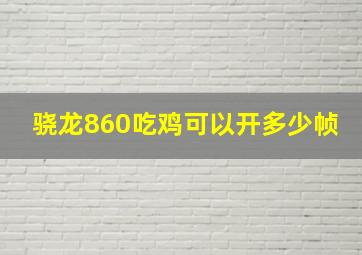 骁龙860吃鸡可以开多少帧